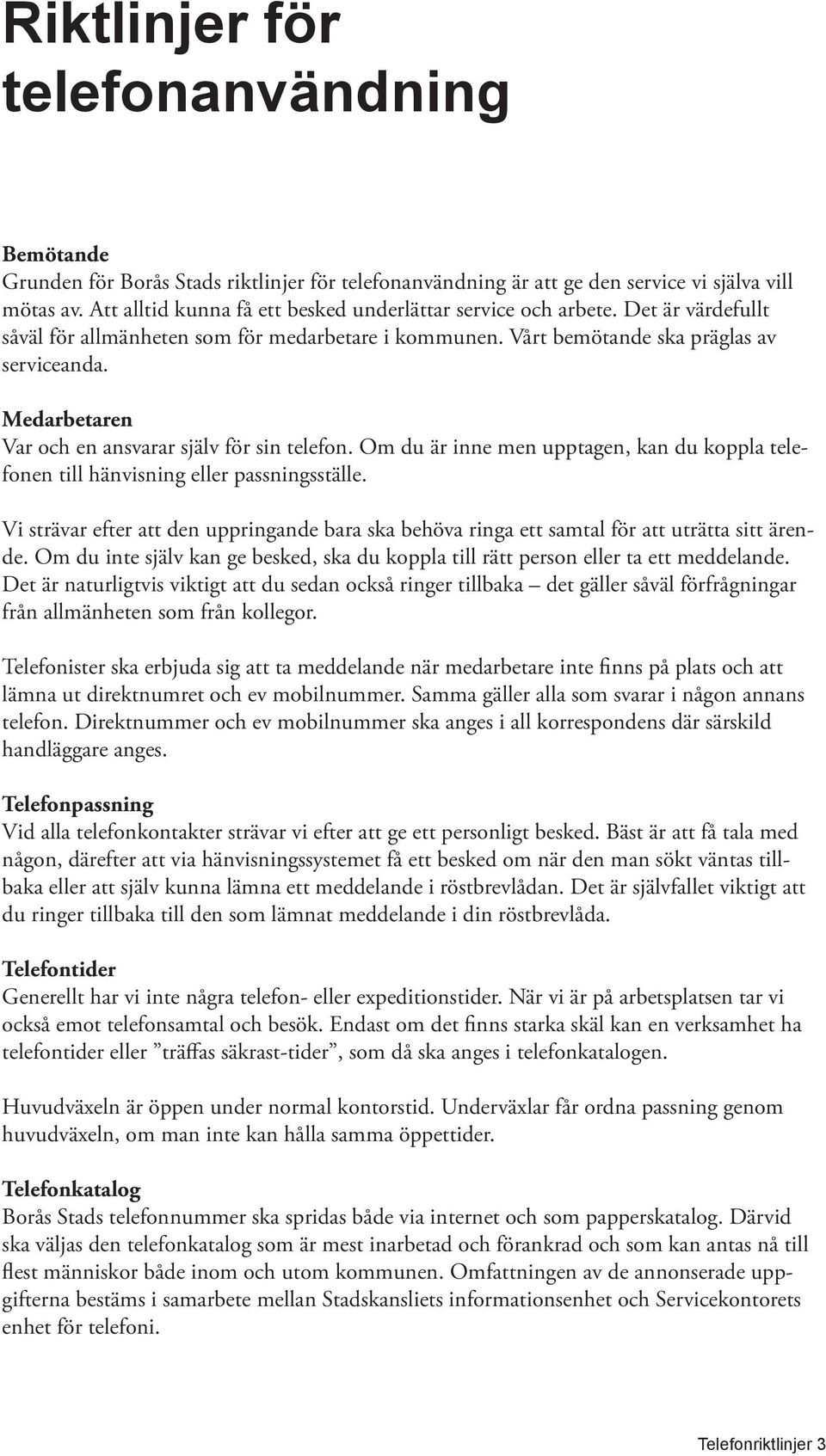 Riktlinjer för telefonanvändning

Bemötande
Grunden för Borås Stads riktlinjer för telefonanvändning är att ge den service vi själva vill mötas av. Att alltid kunna få ett besked underlättar service och arbete. Det är värdefullt såväl för allmänheten som för medarbetare i kommunen. Vårt bemötande ska präglas av serviceanda.

Medarbetaren
Var och en ansvarar själv för sin telefon. Om du är inne men upptagen, kan du koppla telefonen till hänvisning eller passningsställe.

Vi strävar efter att den uppringande bara ska behöva ringa ett samtal för att uträtta sitt ärende. Om du inte själv kan ge besked, ska du koppla till rätt person eller ta ett meddelande. Det är naturligtvis viktigt att du sedan också ringer tillbaka – det gäller såväl förfrågningar från allmänheten som från kollegor.

Telefonister ska erbjuda sig att ta meddelande när medarbetare inte finns på plats och att lämna ut direktnumret och ev mobilnummer. Samma gäller alla som svarar i någon annans telefon. Direktnummer och ev mobilnummer ska anges i all korrespondens där särskild handläggare anges.

Telefonpassning
Vid alla telefonkontakter strävar vi efter att ge ett personligt besked. Bäst är att få tala med någon, därefter att via hänvisningssystemet få ett besked om när den man sökt väntas tillbaka eller att själv kunna lämna ett meddelande i röstbrevlådan. Det är självfallet viktigt att du ringer tillbaka till den som lämnat meddelande i din röstbrevlåda.

Telefontider
Generellt har vi inte några telefon- eller expeditionstider. När vi är på arbetsplatsen tar vi också emot telefonsamtal och besök. Endast om det finns starka skäl kan en verksamhet ha telefontider eller ”träffas säkrast-tider”, som då ska anges i telefonkatalogen.

Huvudväxeln är öppen under normal kontorstid. Underväxlar får ordna passning genom huvudväxeln, om man inte kan hålla samma öppettider.

Telefonkatalog
Borås Stads telefonnummer ska spridas både via internet och som papperskatalog. Därvid ska väljas den telefonkatalog som är mest inarbetad och förankrad och som kan antas nå till flest människor både inom och utom kommunen. Omfattningen av de annonserade uppgifterna bestäms i samarbete mellan Stadskansliets informationsenhet och Servicekontorets enhet för telefoni.

Telefonriktlinjer 3